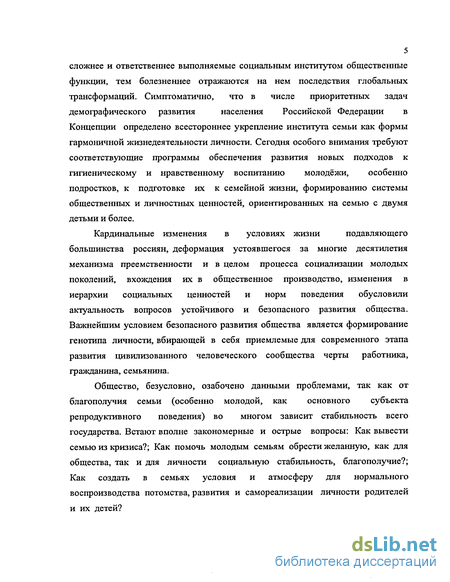 5

сложнее и ответственнее выполняемые социальным институтом общественные функции, тем болезненнее отражаются на нем последствия глобальных трансформаций. Симптоматично, что в числе приоритетных задач демографического развития населения Российской Федерации в Концепции определено всестороннее укрепление института семьи как формы гармоничной жизнедеятельности личности. Сегодня особого внимания требуют соответствующие программы обеспечения развития новых подходов к гигиеническому и нравственному воспитанию молодёжи, особенно подростков, к подготовке их к семейной жизни, формированию системы общественных и личностных ценностей, ориентированных на семью с двумя детьми и более.

Кардинальные изменения в условиях жизни подавляющего большинства россиян, деформация устоявшегося за многие десятилетия механизма преемственности и в целом процесса социализации молодых поколений, вхождения их в общественное производство, изменения в иерархии социальных ценностей и норм поведения обусловили актуальность вопросов устойчивого и безопасного развития общества. Важнейшим условием безопасного развития общества является формирование генотипа личности, вбирающей в себя приемлемые для современного этапа развития цивилизованного человеческого сообщества черты работника, гражданина, семьянина.

Общество, безусловно, озабочено данными проблемами, так как от благополучия семьи (особенно молодой, как основного субъекта репродуктивного поведения) во многом зависит стабильность всего государства. Встают вполне закономерные и острые вопросы: Как вывести семью из кризиса?; Как помочь молодым семьям обрести желанную, как для общества, так и для личности социальную стабильность, благополучие?; Как создать в семьях условия и атмосферу для нормального воспроизводства потомства, развития и самореализации личности родителей и их детей?

dsLib.net
библиотека диссертаций